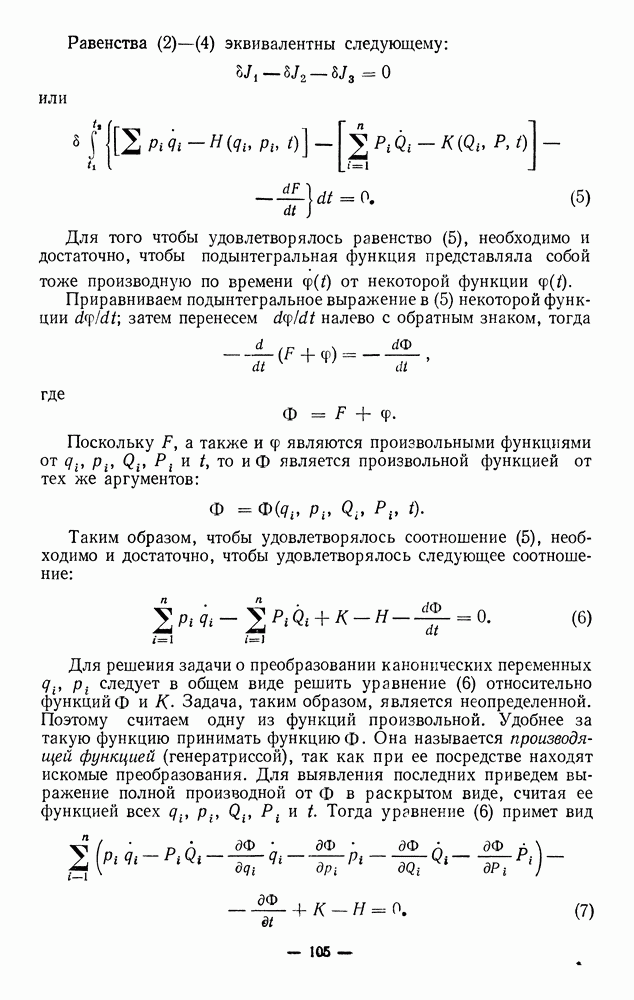 Равенства (2)—(4) эквивалентны следующему:

$\delta J_1 - \delta J_2 - \delta J_3 = 0$

или

$\delta \int_{t_1}^{t_2} \left\{ \left[ \sum p_i \dot{q}_i - H(q_i, p_i, t) \right] - \left[ \sum_{i=1}^{n} P_i \dot{Q}_i - K(Q_i, P, t) \right] - \right.$

$\left. - \frac{dF}{dt} \right\} dt = 0.$ (5)

Для того чтобы удовлетворялось равенство (5), необходимо и достаточно, чтобы подынтегральная функция представляла собой тоже производную по времени $\dot{\varphi}(t)$ от некоторой функции $\varphi(t)$.

Приравниваем подынтегральное выражение в (5) некоторой функции $d\varphi/dt$; затем перенесем $d\varphi/dt$ налево с обратным знаком, тогда

$-\frac{d}{dt}(F + \varphi) = -\frac{d\Phi}{dt},$

где

$\Phi = F + \varphi.$

Поскольку $F$, а также и $\varphi$ являются произвольными функциями от $q_i$, $p_i$, $Q_i$, $P_i$ и $t$, то и $\Phi$ является произвольной функцией от тех же аргументов:

$\Phi = \Phi(q_i, p_i, Q_i, P_i, t).$

Таким образом, чтобы удовлетворялось соотношение (5), необходимо и достаточно, чтобы удовлетворялось следующее соотношение:

$\sum_{i=1}^{n} p_i \dot{q}_i - \sum_{i=1}^{n} P_i \dot{Q}_i + K - H - \frac{d\Phi}{dt} = 0.$ (6)

Для решения задачи о преобразовании канонических переменных $q_i$, $p_i$ следует в общем виде решить уравнение (6) относительно функций $\Phi$ и $K$. Задача, таким образом, является неопределенной. Поэтому считаем одну из функций произвольной. Удобнее за такую функцию принимать функцию $\Phi$. Она называется производящей функцией (генератриссой), так как при ее посредстве находят искомые преобразования. Для выявления последних приведем выражение полной производной от $\Phi$ в раскрытом виде, считая ее функцией всех $q_i$, $p_i$, $Q_i$, $P_i$ и $t$. Тогда уравнение (6) примет вид

$\sum_{i=1}^{n} \left( p_i \dot{q}_i - P_i \dot{Q}_i - \frac{\partial \Phi}{\partial q_i} \dot{q}_i - \frac{\partial \Phi}{\partial p_i} \dot{p}_i - \frac{\partial \Phi}{\partial Q_i} \dot{Q}_i - \frac{\partial \Phi}{\partial P_i} \dot{P}_i \right) -$

$- \frac{\partial \Phi}{\partial t} + K - H = 0.$ (7)

— 105 —